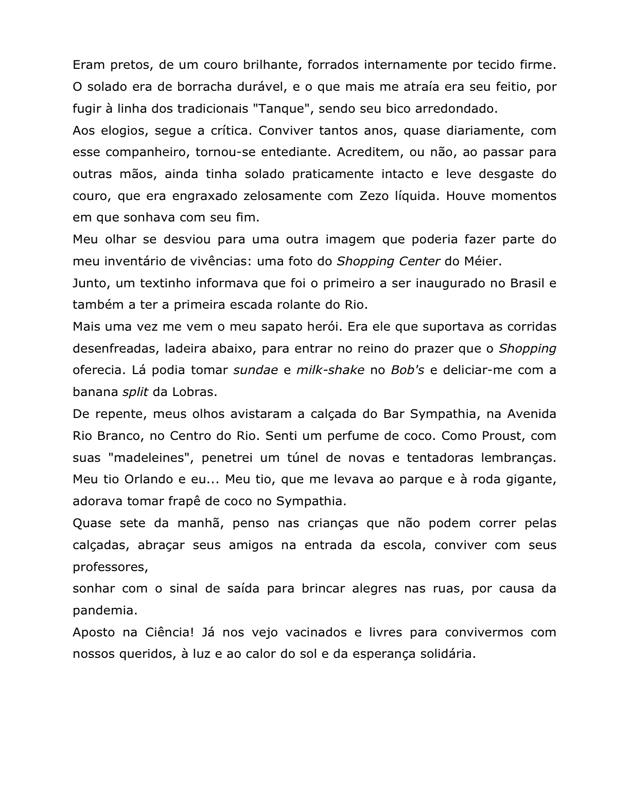 Eram pretos, de um couro brilhante, forrados internamente por tecido firme. O solado era de borracha durável, e o que mais me atraía era seu feitio, por fugir à linha dos tradicionais "Tanque", sendo seu bico arredondado.

Aos elogios, segue a crítica. Conviver tantos anos, quase diariamente, com esse companheiro, tornou-se entediante. Acreditem, ou não, ao passar para outras mãos, ainda tinha solado praticamente intacto e leve desgaste do couro, que era engraxado zelosamente com Zezo líquida. Houve momentos em que sonhava com seu fim.

Meu olhar se desviou para uma outra imagem que poderia fazer parte do meu inventário de vivências: uma foto do Shopping Center do Méier.

Junto, um textinho informava que foi o primeiro a ser inaugurado no Brasil e também a ter a primeira escada rolante do Rio.

Mais uma vez me vem o meu sapato herói. Era ele que suportava as corridas desenfreadas, ladeira abaixo, para entrar no reino do prazer que o Shopping oferecia. Lá podia tomar sundae e milk-shake no Bob's e deliciar-me com a banana split da Lobras.

De repente, meus olhos avistaram a calçada do Bar Sympathia, na Avenida Rio Branco, no Centro do Rio. Senti um perfume de coco. Como Proust, com suas "madeleines", penetrei um túnel de novas e tentadoras lembranças. Meu tio Orlando e eu... Meu tio, que me levava ao parque e à roda gigante, adorava tomar frapê de coco no Sympathia.

Quase sete da manhã, penso nas crianças que não podem correr pelas calçadas, abraçar seus amigos na entrada da escola, conviver com seus professores,

sonhar com o sinal de saída para brincar alegres nas ruas, por causa da pandemia.

Aposto na Ciência! Já nos vejo vacinados e livres para convivermos com nossos queridos, à luz e ao calor do sol e da esperança solidária.